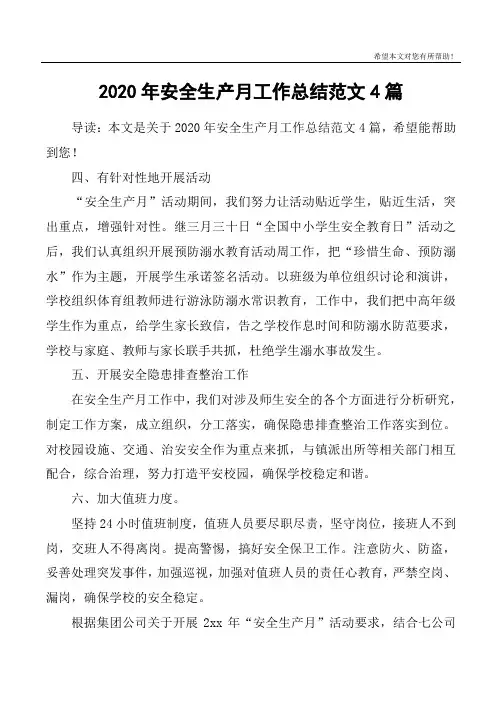 希望本文对您有所帮助！

2020 年安全生产月工作总结范文 4 篇

导读：本文是关于 2020 年安全生产月工作总结范文 4 篇，希望能帮助到您！

四、有针对性地开展活动

“安全生产月”活动期间，我们努力让活动贴近学生，贴近生活，突出重点，增强针对性。继三月三十日“全国中小学生安全教育日”活动之后，我们认真组织开展预防溺水教育活动周工作，把“珍惜生命、预防溺水”作为主题，开展学生承诺签名活动。以班级为单位组织讨论和演讲，学校组织体育组教师进行游泳防溺水常识教育，工作中，我们把中高年级学生作为重点，给学生家长致信，告之学校作息时间和防溺水防范要求，学校与家庭、教师与家长联手共抓，杜绝学生溺水事故发生。

五、开展安全隐患排查整治工作

在安全生产月工作中，我们对涉及师生安全的各个方面进行分析研究，制定工作方案，成立组织，分工落实，确保隐患排查整治工作落实到位。对校园设施、交通、治安安全作为重点来抓，与镇派出所等相关部门相互配合，综合治理，努力打造平安校园，确保学校稳定和谐。

六、加大值班力度。

坚持 24 小时值班制度，值班人员要尽职尽责，坚守岗位，接班人不到岗，交班人不得离岗。提高警惕，搞好安全保卫工作。注意防火、防盗，妥善处理突发事件，加强巡视，加强对值班人员的责任心教育，严禁空岗、漏岗，确保学校的安全稳定。

根据集团公司关于开展 2xx 年“安全生产月”活动要求，结合七公司